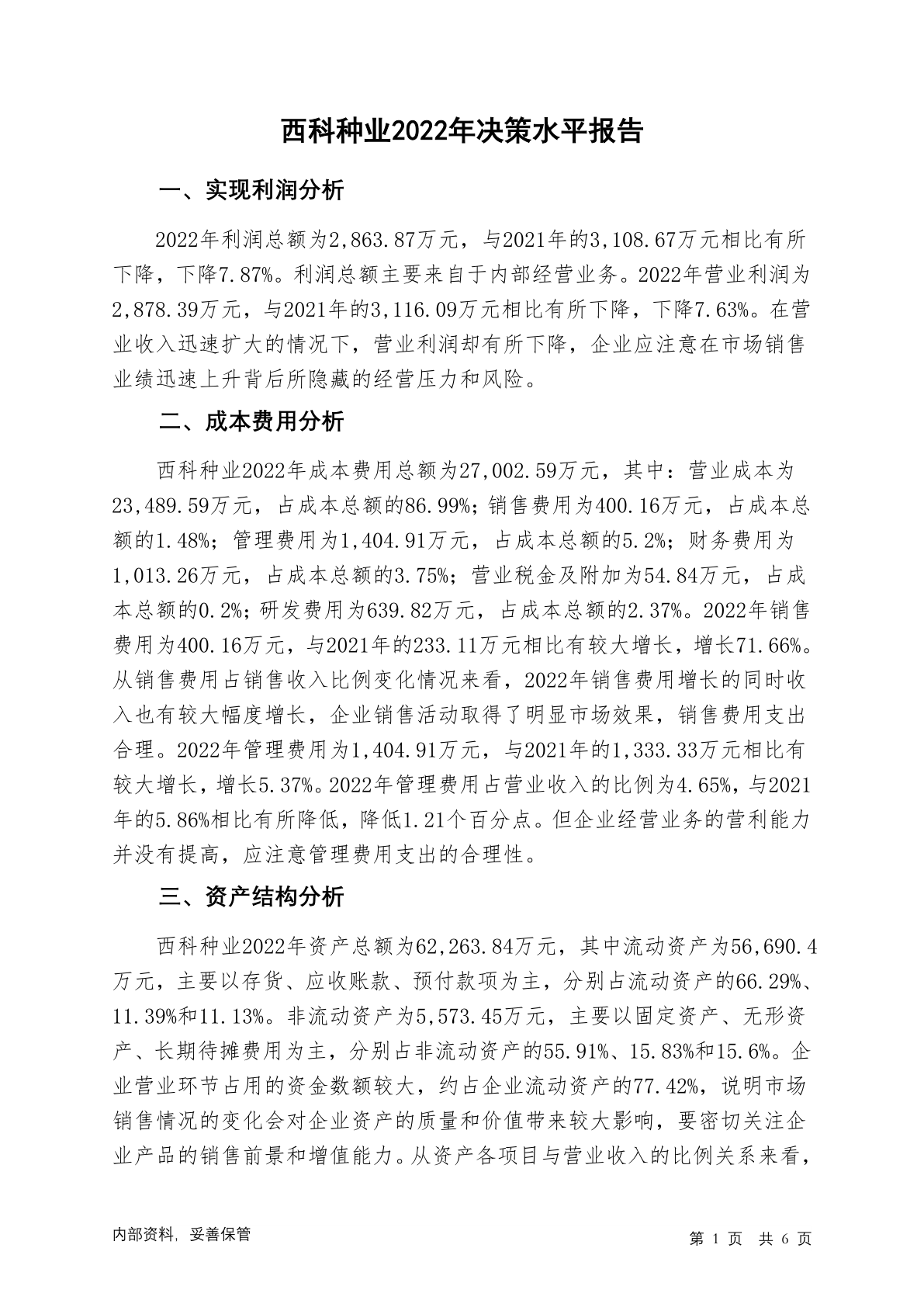 西科种业2022年决策水平报告

一、实现利润分析

2022年利润总额为2,863.87万元，与2021年的3,108.67万元相比有所下降，下降7.87%。利润总额主要来自于内部经营业务。2022年营业利润为2,878.39万元，与2021年的3,116.09万元相比有所下降，下降7.63%。在营业收入迅速扩大的情况下，营业利润却有所下降，企业应注意在市场销售业绩迅速上升背后所隐藏的经营压力和风险。

二、成本费用分析

西科种业2022年成本费用总额为27,002.59万元，其中：营业成本为23,489.59万元，占成本总额的86.99%；销售费用为400.16万元，占成本总额的1.48%；管理费用为1,404.91万元，占成本总额的5.2%；财务费用为1,013.26万元，占成本总额的3.75%；营业税金及附加为54.84万元，占成本总额的0.2%；研发费用为639.82万元，占成本总额的2.37%。2022年销售费用为400.16万元，与2021年的233.11万元相比有较大增长，增长71.66%。从销售费用占销售收入比例变化情况来看，2022年销售费用增长的同时收入也有较大幅度增长，企业销售活动取得了明显市场效果，销售费用支出合理。2022年管理费用为1,404.91万元，与2021年的1,333.33万元相比有较大增长，增长5.37%。2022年管理费用占营业收入的比例为4.65%，与2021年的5.86%相比有所降低，降低1.21个百分点。但企业经营业务的营利能力并没有提高，应注意管理费用支出的合理性。

三、资产结构分析

西科种业2022年资产总额为62,263.84万元，其中流动资产为56,690.4万元，主要以存货、应收账款、预付款项为主，分别占流动资产的66.29%、11.39%和11.13%。非流动资产为5,573.45万元，主要以固定资产、无形资产、长期待摊费用为主，分别占非流动资产的55.91%、15.83%和15.6%。企业营业环节占用的资金数额较大，约占企业流动资产的77.42%，说明市场销售情况的变化会对企业资产的质量和价值带来较大影响，要密切关注企业产品的销售前景和增值能力。从资产各项目与营业收入的比例关系来看，

内部资料，妥善保管

第 1 页 共 6 页